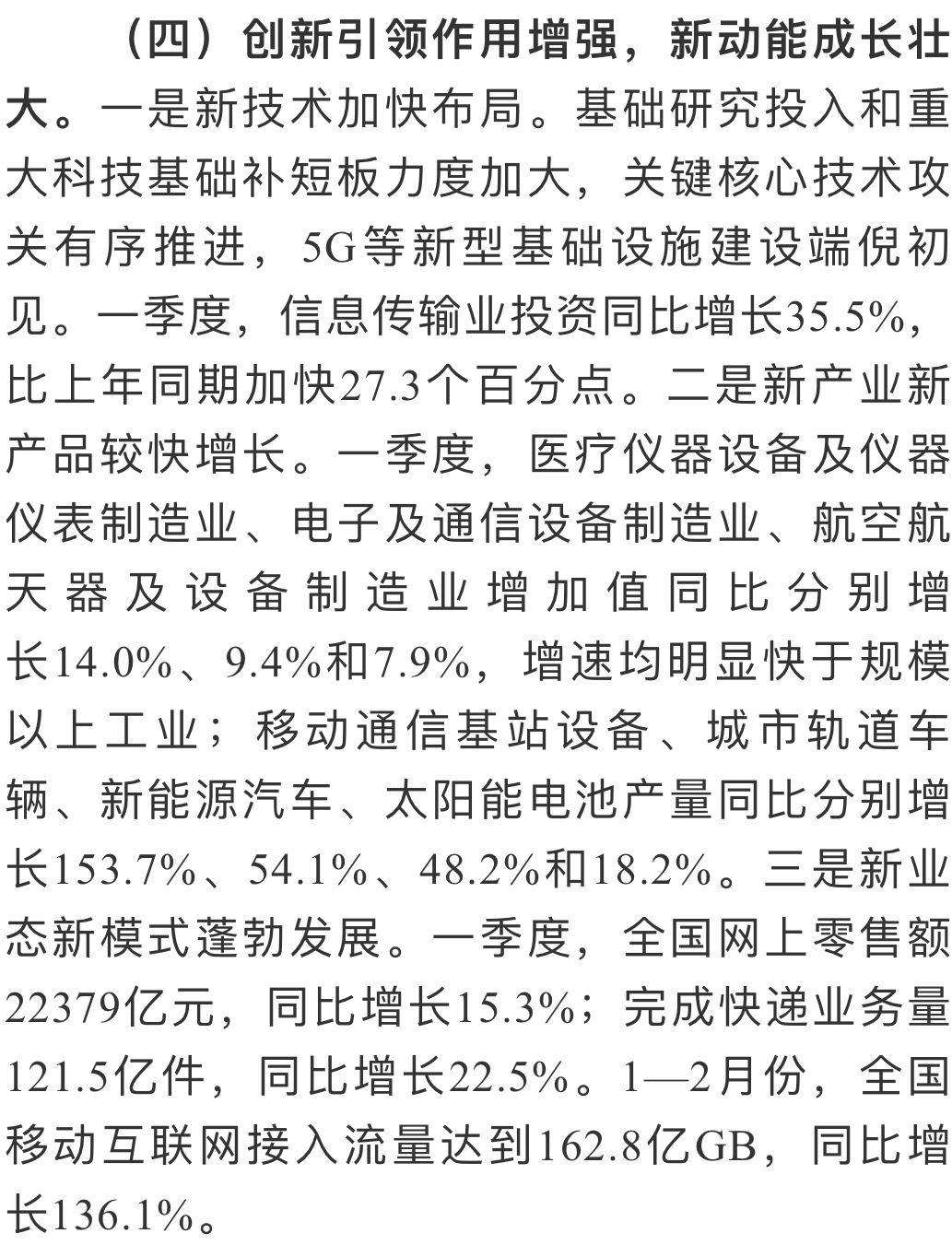 （四）创新引领作用增强，新动能成长壮大。一是新技术加快布局。基础研究投入和重大科技基础补短板力度加大，关键核心技术攻关有序推进，5G等新型基础设施建设端倪初见。一季度，信息传输业投资同比增长35.5%，比上年同期加快27.3个百分点。二是新产业新产品较快增长。一季度，医疗仪器设备及仪器仪表制造业、电子及通信设备制造业、航空航天器及设备制造业增加值同比分别增长14.0%、9.4%和7.9%，增速均明显快于规模以上工业；移动通信基站设备、城市轨道车辆、新能源汽车、太阳能电池产量同比分别增长153.7%、54.1%、48.2%和18.2%。三是新业态新模式蓬勃发展。一季度，全国网上零售额22379亿元，同比增长15.3%；完成快递业务量121.5亿件，同比增长22.5%。1—2月份，全国移动互联网接入流量达到162.8亿GB，同比增长136.1%。